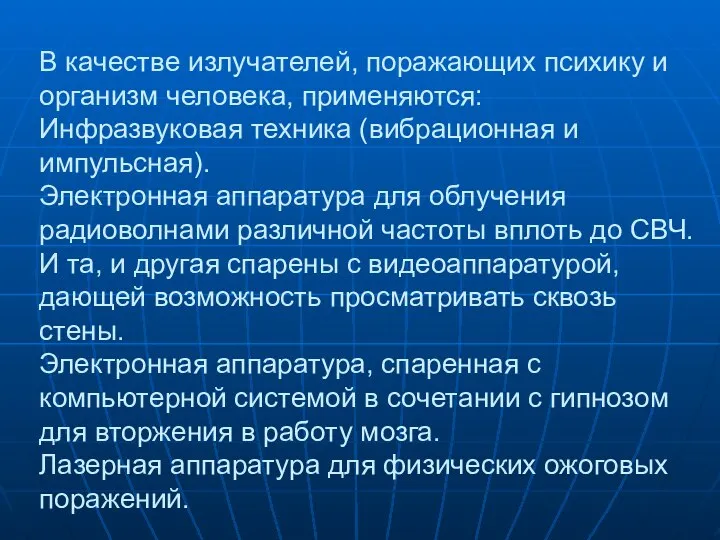 В качестве излучателей, поражающих психику и организм человека, применяются:
Инфразвуковая техника (вибрационная и импульсная).
Электронная аппаратура для облучения радиоволнами различной частоты вплоть до СВЧ.
И та, и другая спарены с видеоаппаратурой, дающей возможность просматривать сквозь стены.
Электронная аппаратура, спаренная с компьютерной системой в сочетании с гипнозом для вторжения в работу мозга.
Лазерная аппаратура для физических ожоговых поражений.